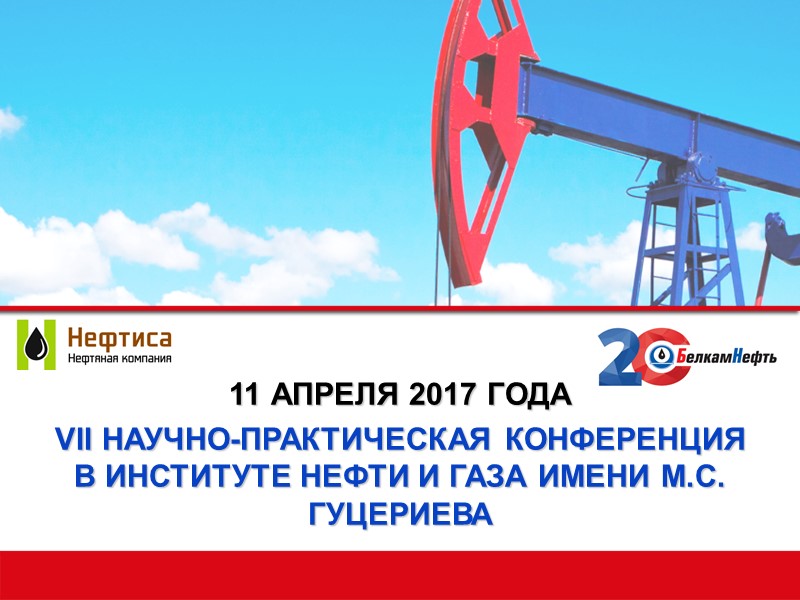 Нефтиса
Нефтяная компания

20 БелкамНефть

11 АПРЕЛЯ 2017 ГОДА

VII НАУЧНО-ПРАКТИЧЕСКАЯ КОНФЕРЕНЦИЯ В ИНСТИТУТЕ НЕФТИ И ГАЗА ИМЕНИ М.С. ГУЦЕРИЕВА